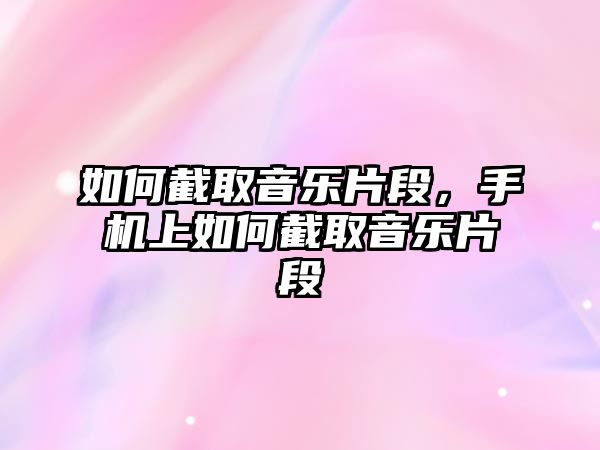 如何截取音乐片段，手机上如何截取音乐片段